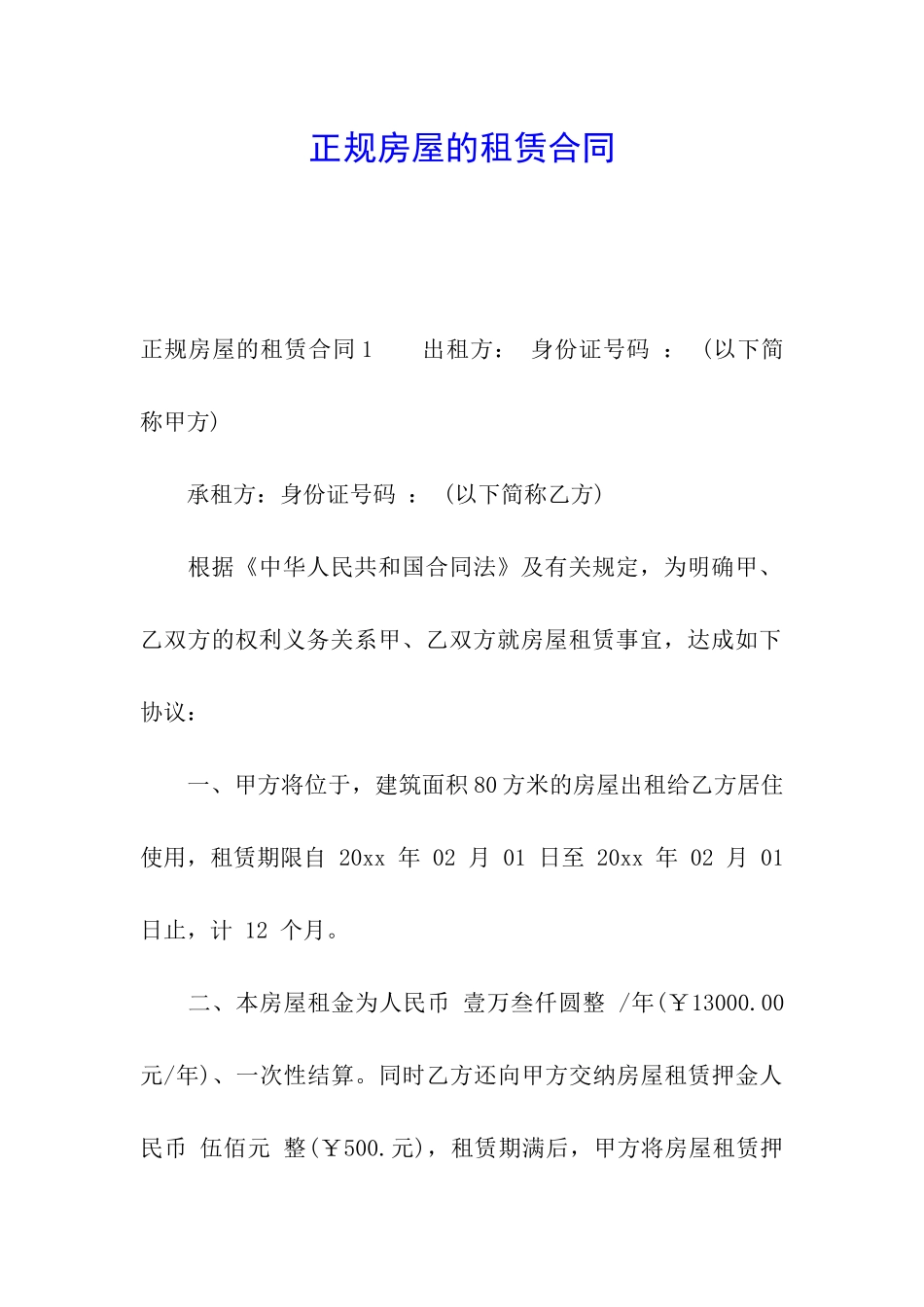 正规房屋的租赁合同

正规房屋的租赁合同1　　出租方：　身份证号码　：（以下简称甲方）

承租方：身份证号码　：（以下简称乙方）

根据《中华人民共和国合同法》及有关规定，为明确甲、乙双方的权利义务关系甲、乙双方就房屋租赁事宜，达成如下协议：

一、甲方将位于，建筑面积80方米的房屋出租给乙方居住使用，租赁期限自 20xx 年 02 月 01 日至 20xx 年 02 月 01 日止，计 12 个月。

二、本房屋租金为人民币 壹万叁仟圆整 /年(￥13000.00元/年)、一次性结算。同时乙方还向甲方交纳房屋租赁押金人民币 伍佰元 整(￥500.元)，租赁期满后，甲方将房屋租赁押